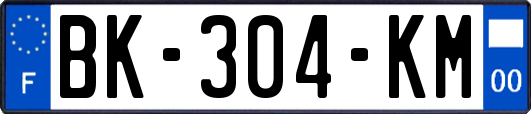 F
BK-304-KM
00